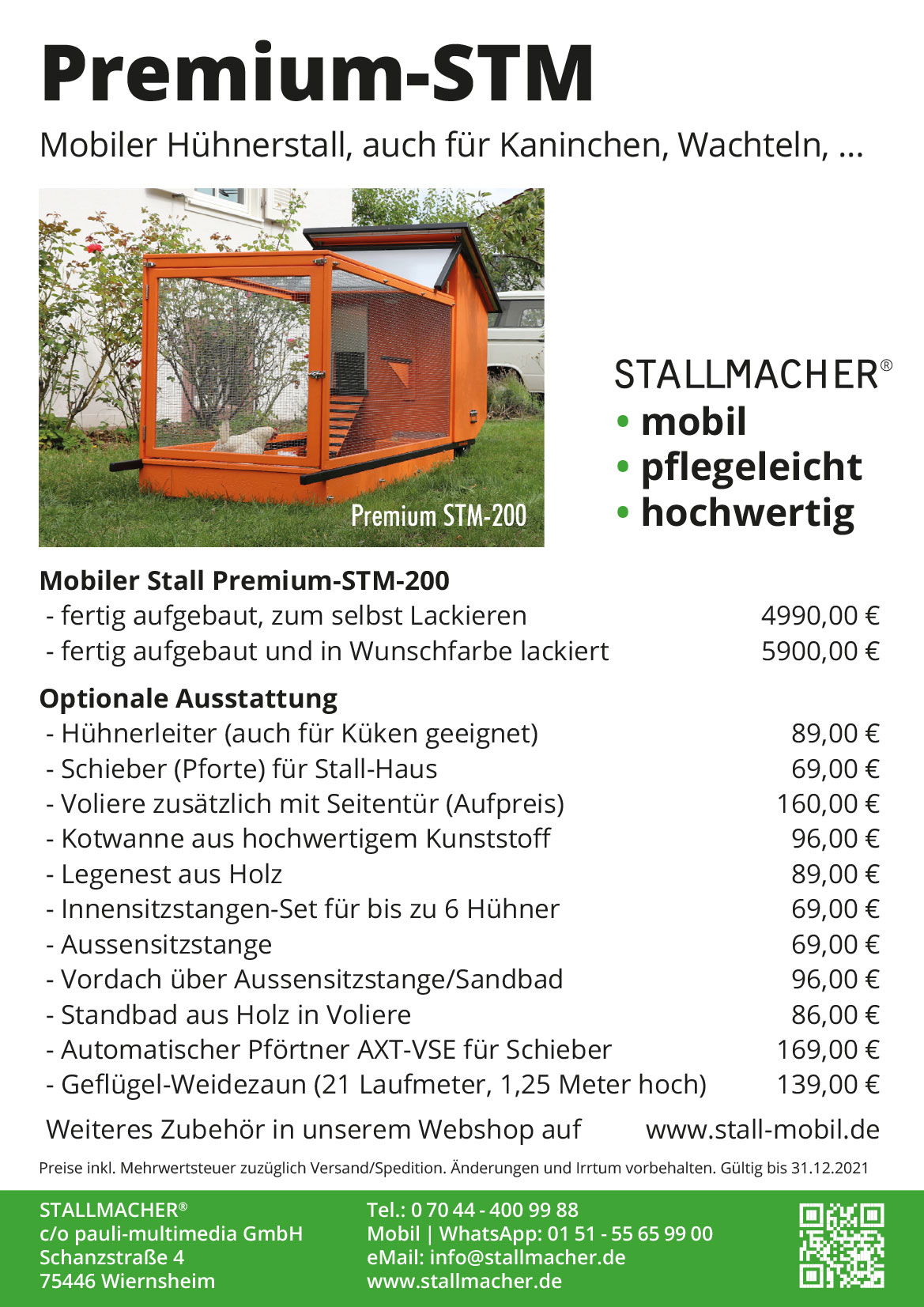 Premium-STM

Mobiler Hühnerstall, auch für Kaninchen, Wachteln, ...

Premium STM-200

STALLMACHER®
• mobil
• pflegeleicht
• hochwertig

Mobiler Stall Premium-STM-200
- fertig aufgebaut, zum selbst Lackieren 4990,00 €
- fertig aufgebaut und in Wunschfarbe lackiert 5900,00 €

Optionale Ausstattung
- Hühnerleiter (auch für Küken geeignet) 89,00 €
- Schieber (Pforte) für Stall-Haus 69,00 €
- Voliere zusätzlich mit Seitentür (Aufpreis) 160,00 €
- Kotwanne aus hochwertigem Kunststoff 96,00 €
- Legenest aus Holz 89,00 €
- Innensitzstangen-Set für bis zu 6 Hühner 69,00 €
- Aussensitzstange 69,00 €
- Vordach über Aussensitzstange/Sandbad 96,00 €
- Standbad aus Holz in Voliere 86,00 €
- Automatischer Pförtner AXT-VSE für Schieber 169,00 €
- Geflügel-Weidezaun (21 Laufmeter, 1,25 Meter hoch) 139,00 €

Weiteres Zubehör in unserem Webshop auf www.stall-mobil.de

Preise inkl. Mehrwertsteuer zuzüglich Versand/Spedition. Änderungen und Irrtum vorbehalten. Gültig bis 31.12.2021

STALLMACHER®
c/o pauli-multimedia GmbH
Schanzstraße 4
75446 Wiernsheim

Tel.: 0 70 44 - 400 99 88
Mobil | WhatsApp: 01 51 - 55 65 99 00
eMail: info@stallmacher.de
www.stallmacher.de